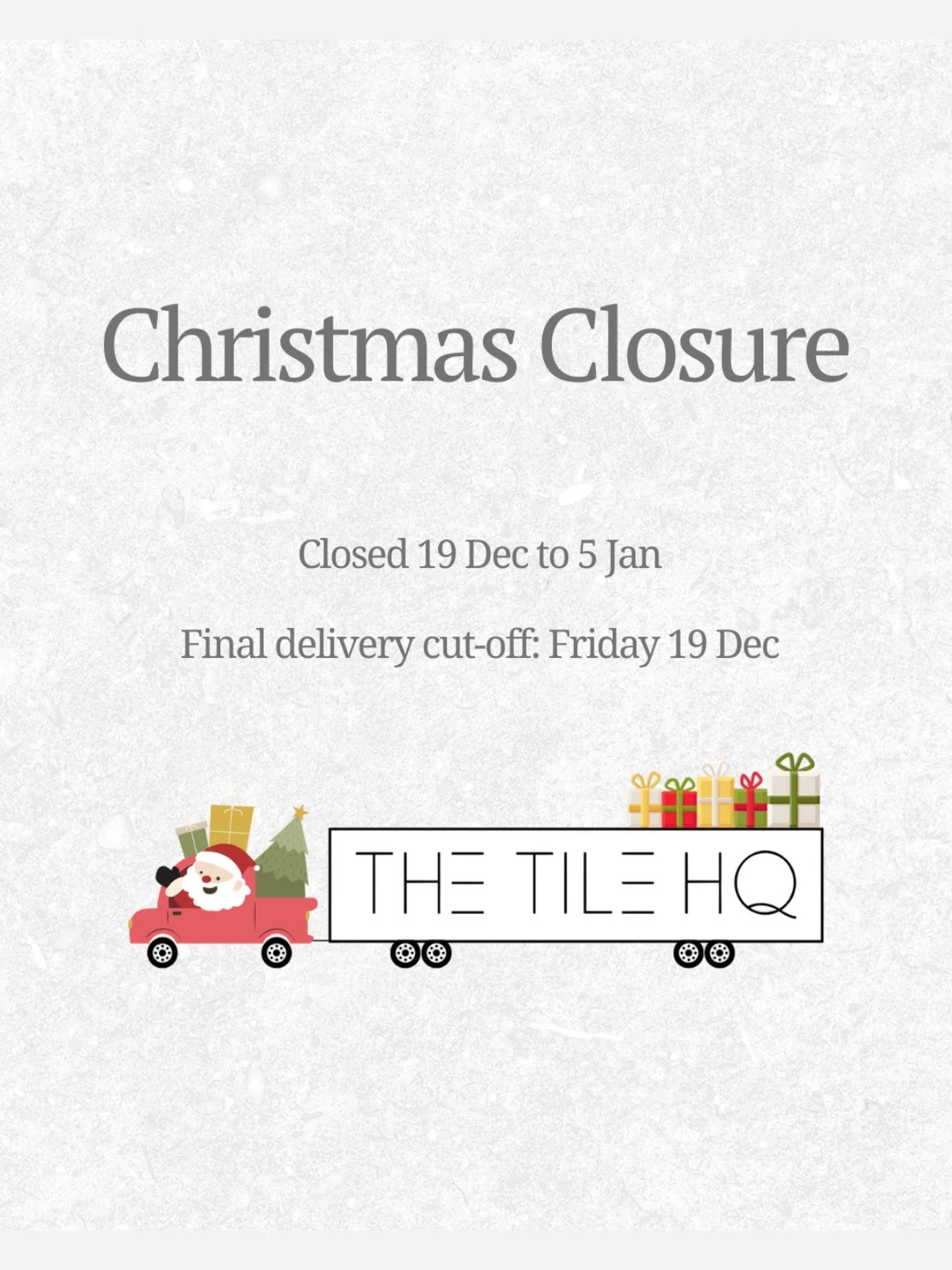 Christmas Closure

Closed 19 Dec to 5 Jan

Final delivery cut-off: Friday 19 Dec

THE TILE HQ